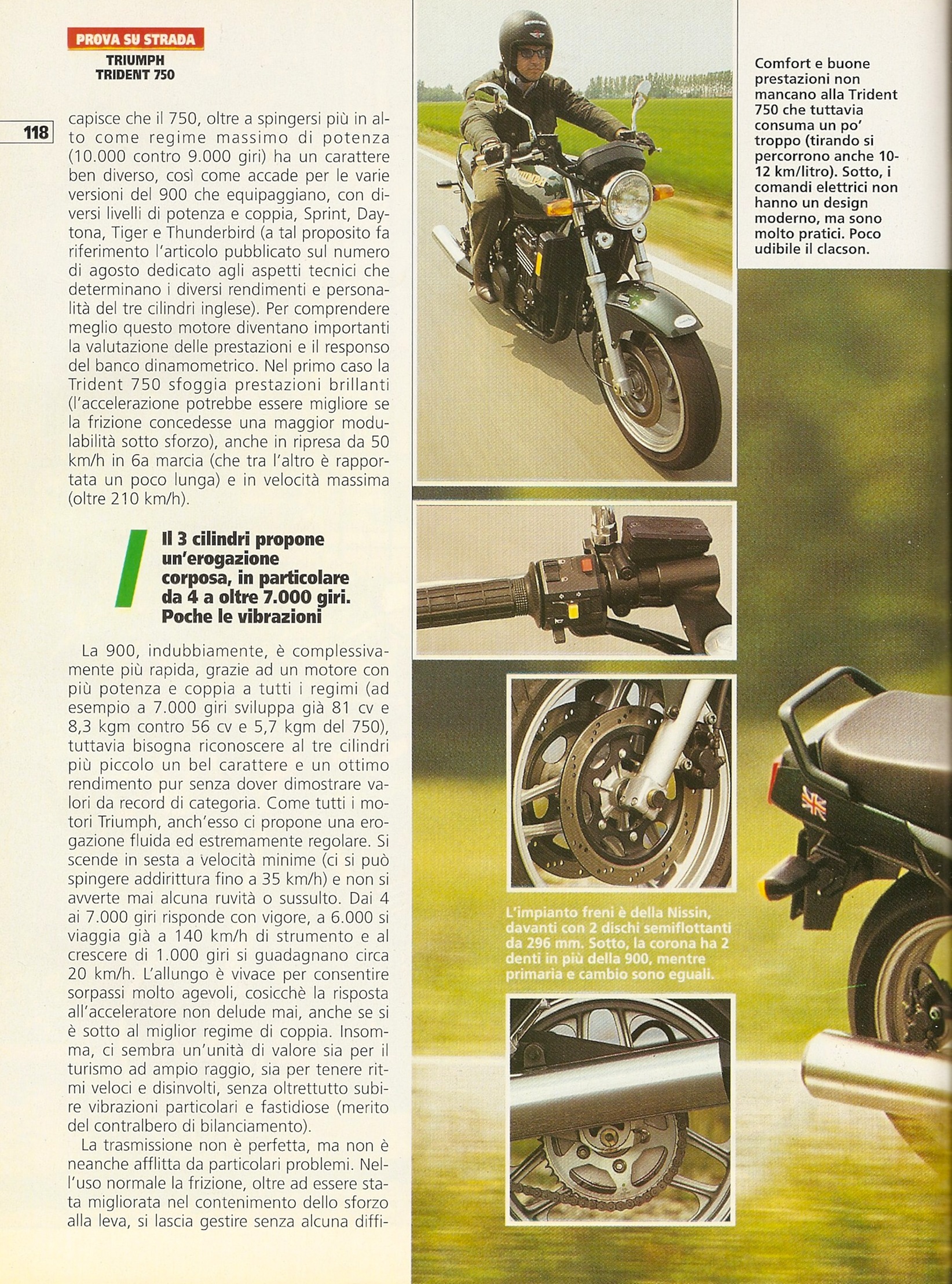 PROVA SU STRADA
TRIUMPH
TRIDENT 750

118

capisce che il 750, oltre a spingersi più in alto come regime massimo di potenza (10.000 contro 9.000 giri) ha un carattere ben diverso, così come accade per le varie versioni del 900 che equipaggiano, con diversi livelli di potenza e coppia, Sprint, Daytona, Tiger e Thunderbird (a tal proposito fa riferimento l'articolo pubblicato sul numero di agosto dedicato agli aspetti tecnici che determinano i diversi rendimenti e personalità del tre cilindri inglese). Per comprendere meglio questo motore diventano importanti la valutazione delle prestazioni e il responso del banco dinamometrico. Nel primo caso la Trident 750 sfoggia prestazioni brillanti (l'accelerazione potrebbe essere migliore se la frizione concedesse una maggior modulabilità sotto sforzo), anche in ripresa da 50 km/h in 6a marcia (che tra l'altro è rapportata un poco lunga) e in velocità massima (oltre 210 km/h).

Il 3 cilindri propone un'erogazione corposa, in particolare da 4 a oltre 7.000 giri. Poche le vibrazioni

La 900, indubbiamente, è complessivamente più rapida, grazie ad un motore con più potenza e coppia a tutti i regimi (ad esempio a 7.000 giri sviluppa già 81 cv e 8,3 kgm contro 56 cv e 5,7 kgm del 750), tuttavia bisogna riconoscere al tre cilindri più piccolo un bel carattere e un ottimo rendimento pur senza dover dimostrare valori da record di categoria. Come tutti i motori Triumph, anch'esso ci propone una erogazione fluida ed estremamente regolare. Si scende in sesta a velocità minime (ci si può spingere addirittura fino a 35 km/h) e non si avverte mai alcuna ruvità o sussulto. Dai 4 ai 7.000 giri risponde con vigore, a 6.000 si viaggia già a 140 km/h di strumento e al crescere di 1.000 giri si guadagnano circa 20 km/h. L'allungo è vivace per consentire sorpassi molto agevoli, cosicchè la risposta all'acceleratore non delude mai, anche se si è sotto al miglior regime di coppia. Insomma, ci sembra un'unità di valore sia per il turismo ad ampio raggio, sia per tenere ritmi veloci e disinvolti, senza oltrettutto subire vibrazioni particolari e fastidiose (merito del contralbero di bilanciamento).

La trasmissione non è perfetta, ma non è neanche afflitta da particolari problemi. Nell'uso normale la frizione, oltre ad essere stata migliorata nel contenimento dello sforzo alla leva, si lascia gestire senza alcuna diffi-

Comfort e buone prestazioni non mancano alla Trident 750 che tuttavia consuma un po' troppo (tirando si percorrono anche 10-12 km/litro). Sotto, i comandi elettrici non hanno un design moderno, ma sono molto pratici. Poco udibile il clacson.

L'impianto freni è della Nissin, davanti con 2 dischi semiflottanti da 296 mm. Sotto, la corona ha 2 denti in più della 900, mentre primaria e cambio sono eguali.